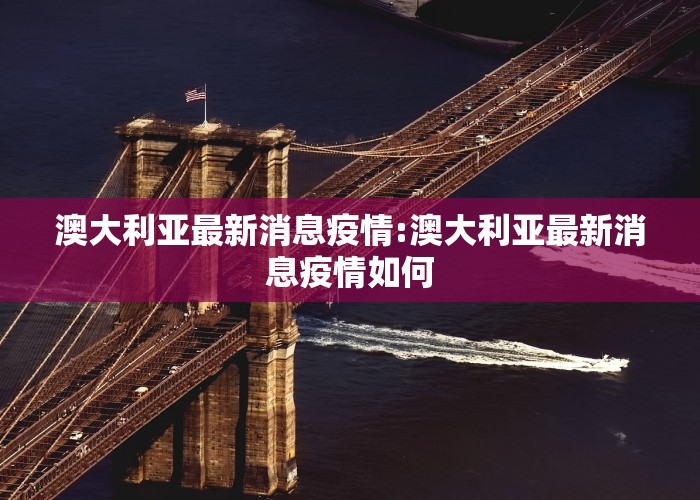 澳大利亚最新消息疫情:澳大利亚最新消息疫情如何